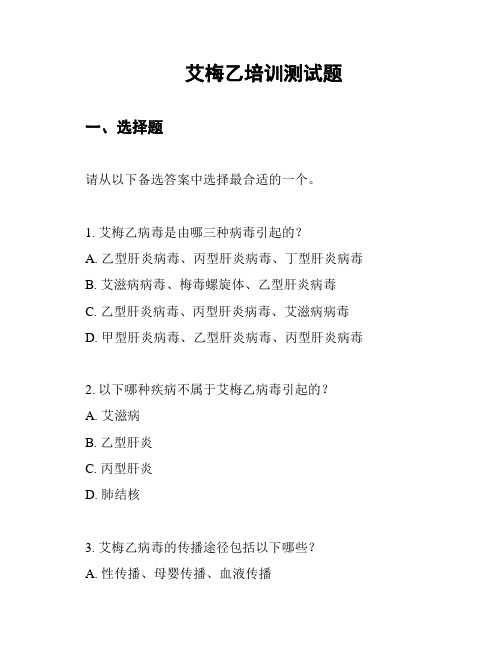 艾梅乙培训测试题

一、选择题

请从以下备选答案中选择最合适的一个。

1. 艾梅乙病毒是由哪三种病毒引起的？

A. 乙型肝炎病毒、丙型肝炎病毒、丁型肝炎病毒

B. 艾滋病病毒、梅毒螺旋体、乙型肝炎病毒

C. 乙型肝炎病毒、丙型肝炎病毒、艾滋病病毒

D. 甲型肝炎病毒、乙型肝炎病毒、丙型肝炎病毒

2. 以下哪种疾病不属于艾梅乙病毒引起的？

A. 艾滋病

B. 乙型肝炎

C. 丙型肝炎

D. 肺结核

3. 艾梅乙病毒的传播途径包括以下哪些？

A. 性传播、母婴传播、血液传播